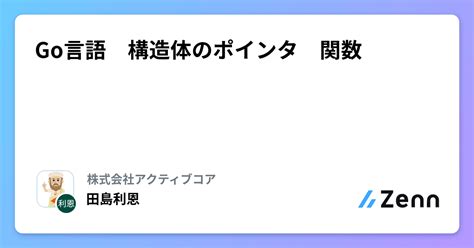 Go言語　構造体のポインタ　関数

利恩

株式会社アクティブコア
田島利恩

Zenn